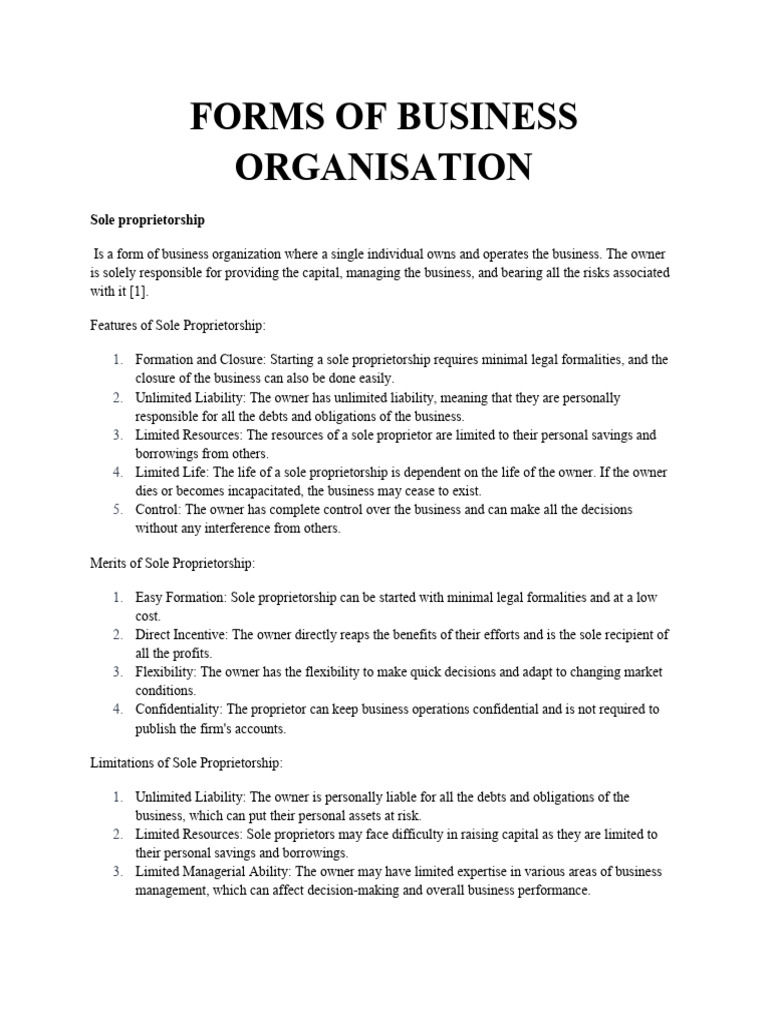 FORMS OF BUSINESS ORGANISATION

Sole proprietorship

Is a form of business organization where a single individual owns and operates the business. The owner is solely responsible for providing the capital, managing the business, and bearing all the risks associated with it [1].

Features of Sole Proprietorship:

1. Formation and Closure: Starting a sole proprietorship requires minimal legal formalities, and the closure of the business can also be done easily.
2. Unlimited Liability: The owner has unlimited liability, meaning that they are personally responsible for all the debts and obligations of the business.
3. Limited Resources: The resources of a sole proprietor are limited to their personal savings and borrowings from others.
4. Limited Life: The life of a sole proprietorship is dependent on the life of the owner. If the owner dies or becomes incapacitated, the business may cease to exist.
5. Control: The owner has complete control over the business and can make all the decisions without any interference from others.

Merits of Sole Proprietorship:

1. Easy Formation: Sole proprietorship can be started with minimal legal formalities and at a low cost.
2. Direct Incentive: The owner directly reaps the benefits of their efforts and is the sole recipient of all the profits.
3. Flexibility: The owner has the flexibility to make quick decisions and adapt to changing market conditions.
4. Confidentiality: The proprietor can keep business operations confidential and is not required to publish the firm's accounts.

Limitations of Sole Proprietorship:

1. Unlimited Liability: The owner is personally liable for all the debts and obligations of the business, which can put their personal assets at risk.
2. Limited Resources: Sole proprietors may face difficulty in raising capital as they are limited to their personal savings and borrowings.
3. Limited Managerial Ability: The owner may have limited expertise in various areas of business management, which can affect decision-making and overall business performance.